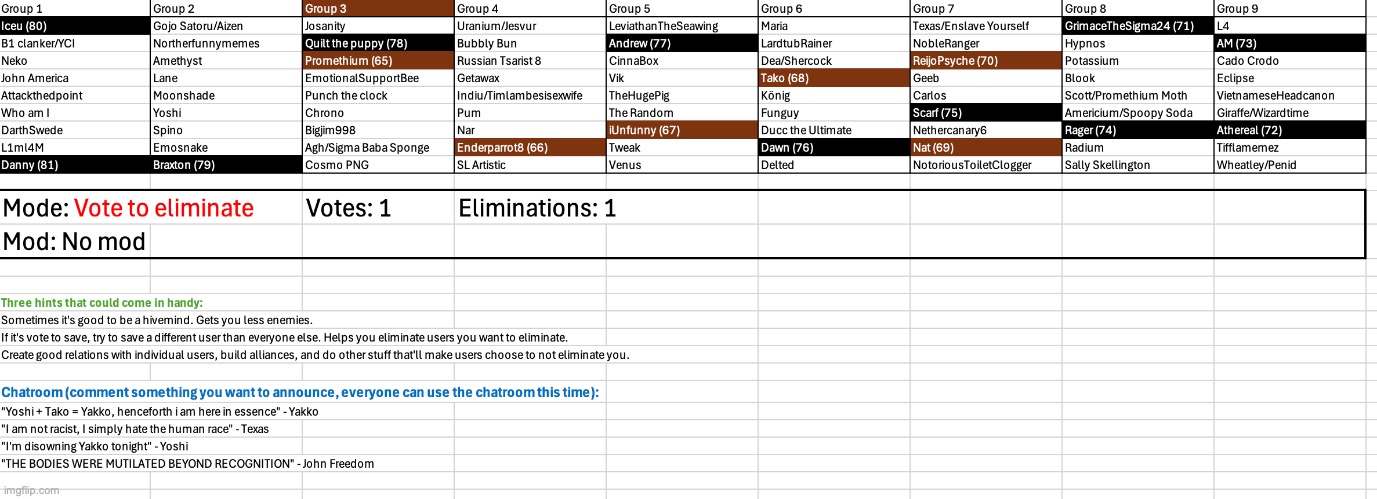 | Group 1 | Group 2 | Group 3 | Group 4 | Group 5 | Group 6 | Group 7 | Group 8 | Group 9 |
|---|---|---|---|---|---|---|---|---|
| Iceu (80) | Gojo Satoru/Aizen | Josanity | Uranium/Jesvur | LeviathanTheSeawing | Maria | Texas/Enslave Yourself | GrimaceTheSigma24 (71) | L4 |
| B1 clanker/YCI | Northerfunnymemes | Quilt the puppy (78) | Bubbly Bun | Andrew (77) | LardtubRainer | NobleRanger | Hypnos | AM (73) |
| Neko | Amethyst | Promethium (65) | Russian Tsarist 8 | CinnaBox | Dea/Shercock | ReijoPsyche (70) | Potassium | Cado Crodo |
| John America | Lane | EmotionalSupportBee | Getawax | Vik | Tako (68) | Geeb | Blook | Eclipse |
| Attackthedpoint | Moonshade | Punch the clock | Indiu/Timlambesisexwife | TheHugePig | König | Carlos | Scott/Promethium Moth | VietnameseHeadcanon |
| Who am I | Yoshi | Chrono | Pum | The Random | Funguy | Scarf (75) | Americium/Spoopy Soda | Giraffe/Wizardtime |
| DarthSwede | Spino | Bigjim998 | Nar | iUnfunny (67) | Ducc the Ultimate | Nethercanary6 | Rager (74) | Athereal (72) |
| L1ml4M | Emosnake | Agh/Sigma Baba Sponge | Enderparrot8 (66) | Tweak | Dawn (76) | Nat (69) | Radium | Tifflamemez |
| Danny (81) | Braxton (79) | Cosmo PNG | SL Artistic | Venus | Delted | NotoriousToiletClogger | Sally Skellington | Wheatley/Penid |

Mode: Vote to eliminate Votes: 1 Eliminations: 1
Mod: No mod

Three hints that could come in handy:
Sometimes it's good to be a hivemind. Gets you less enemies.
If it's vote to save, try to save a different user than everyone else. Helps you eliminate users you want to eliminate.
Create good relations with individual users, build alliances, and do other stuff that'll make users choose to not eliminate you.

Chatroom (comment something you want to announce, everyone can use the chatroom this time):
"Yoshi + Tako = Yakko, henceforth i am here in essence" - Yakko
"I am not racist, I simply hate the human race" - Texas
"I'm disowning Yakko tonight" - Yoshi
"THE BODIES WERE MUTILATED BEYOND RECOGNITION" - John Freedom

imgflip.com